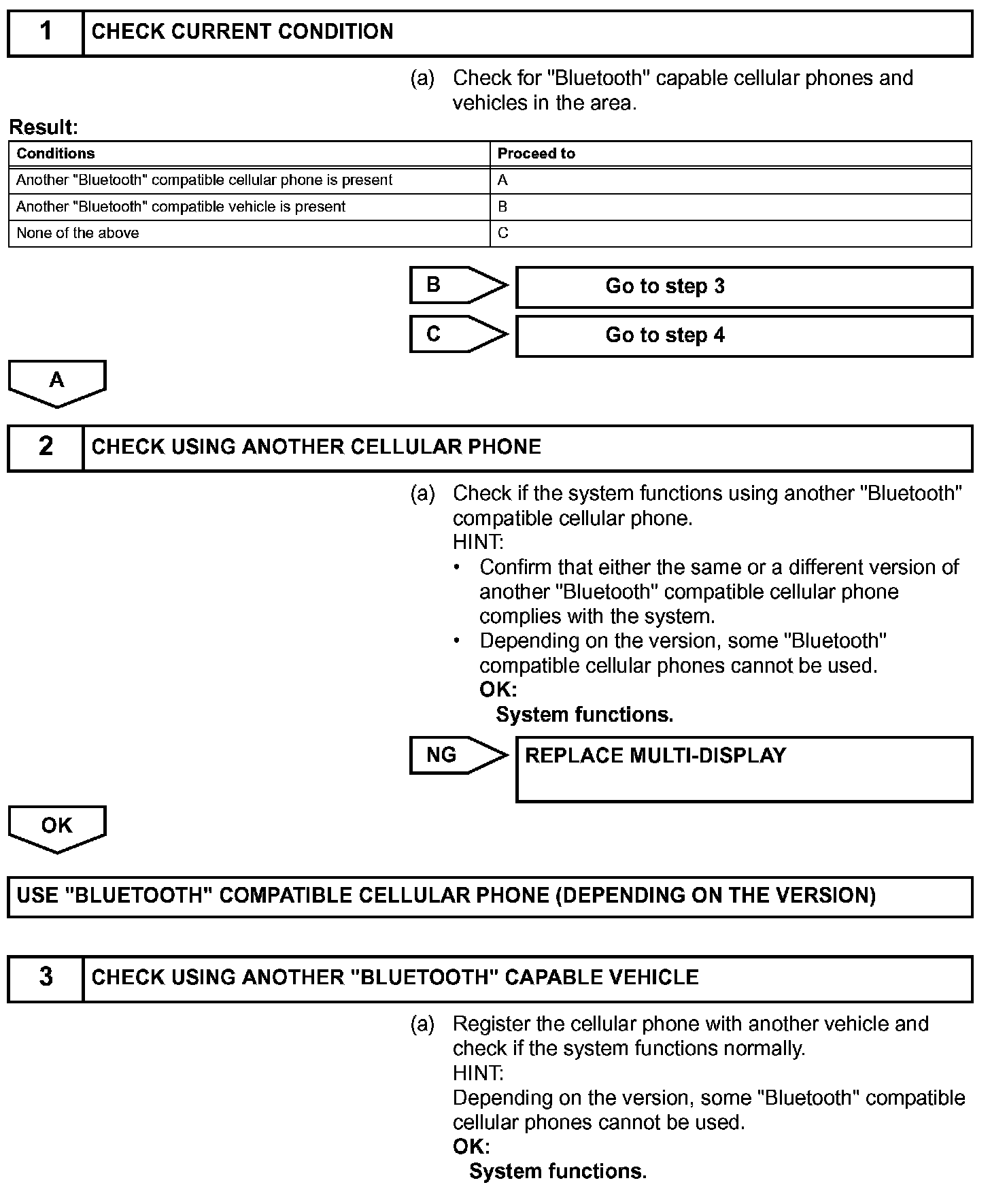 1 CHECK CURRENT CONDITION

(a) Check for "Bluetooth" capable cellular phones and vehicles in the area.

Result:

| Conditions | Proceed to |
|---|---|
| Another "Bluetooth" compatible cellular phone is present | A |
| Another "Bluetooth" compatible vehicle is present | B |
| None of the above | C |

B Go to step 3

C Go to step 4

A

2 CHECK USING ANOTHER CELLULAR PHONE

(a) Check if the system functions using another "Bluetooth" compatible cellular phone.
HINT:
• Confirm that either the same or a different version of another "Bluetooth" compatible cellular phone complies with the system.
• Depending on the version, some "Bluetooth" compatible cellular phones cannot be used.
OK:
System functions.

NG REPLACE MULTI-DISPLAY

OK

USE "BLUETOOTH" COMPATIBLE CELLULAR PHONE (DEPENDING ON THE VERSION)

3 CHECK USING ANOTHER "BLUETOOTH" CAPABLE VEHICLE

(a) Register the cellular phone with another vehicle and check if the system functions normally.
HINT:
Depending on the version, some "Bluetooth" compatible cellular phones cannot be used.
OK:
System functions.